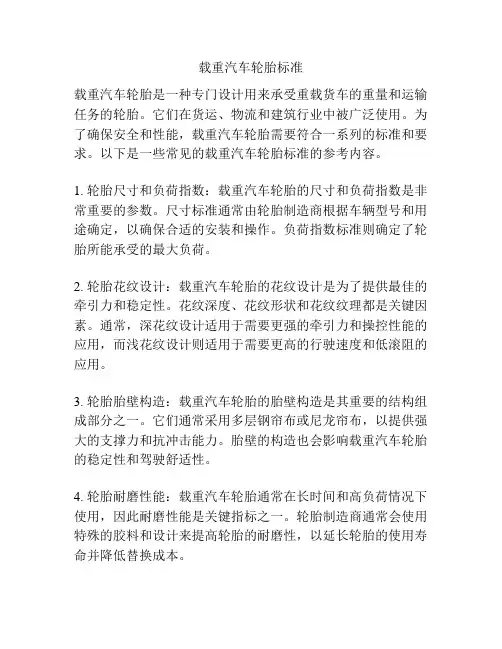 载重汽车轮胎标准

载重汽车轮胎是一种专门设计用来承受重载货车的重量和运输任务的轮胎。它们在货运、物流和建筑行业中被广泛使用。为了确保安全和性能，载重汽车轮胎需要符合一系列的标准和要求。以下是一些常见的载重汽车轮胎标准的参考内容。

1. 轮胎尺寸和负荷指数：载重汽车轮胎的尺寸和负荷指数是非常重要的参数。尺寸标准通常由轮胎制造商根据车辆型号和用途确定，以确保合适的安装和操作。负荷指数标准则确定了轮胎所能承受的最大负荷。

2. 轮胎花纹设计：载重汽车轮胎的花纹设计是为了提供最佳的牵引力和稳定性。花纹深度、花纹形状和花纹纹理都是关键因素。通常，深花纹设计适用于需要更强的牵引力和操控性能的应用，而浅花纹设计则适用于需要更高的行驶速度和低滚阻的应用。

3. 轮胎胎壁构造：载重汽车轮胎的胎壁构造是其重要的结构组成部分之一。它们通常采用多层钢帘布或尼龙帘布，以提供强大的支撑力和抗冲击能力。胎壁的构造也会影响载重汽车轮胎的稳定性和驾驶舒适性。

4. 轮胎耐磨性能：载重汽车轮胎通常在长时间和高负荷情况下使用，因此耐磨性能是关键指标之一。轮胎制造商通常会使用特殊的胶料和设计来提高轮胎的耐磨性，以延长轮胎的使用寿命并降低替换成本。